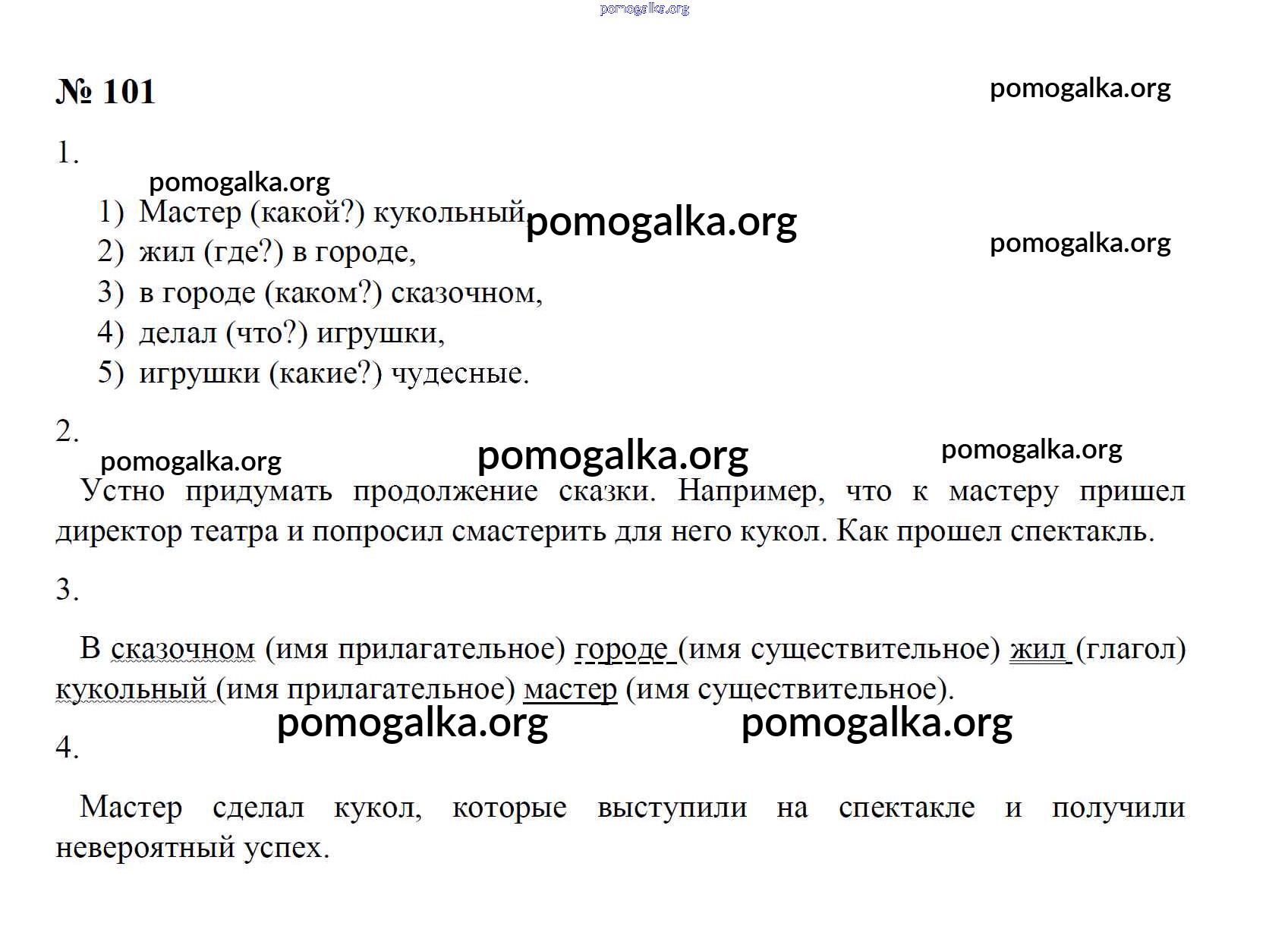 pomogalka.org

№ 101

pomogalka.org

1.

pomogalka.org

1) Мастер (какой?) кукольный, pomogalka.org

pomogalka.org

2) жил (где?) в городе,
3) в городе (каком?) сказочном,
4) делал (что?) игрушки,
5) игрушки (какие?) чудесные.

2.

pomogalka.org pomogalka.org pomogalka.org

Устно придумать продолжение сказки. Например, что к мастеру пришел директор театра и попросил смастерить для него кукол. Как прошел спектакль.

3.

В сказочном (имя прилагательное) городе (имя существительное) жил (глагол) кукольный (имя прилагательное) мастер (имя существительное).

pomogalka.org pomogalka.org

4.

Мастер сделал кукол, которые выступили на спектакле и получили невероятный успех.